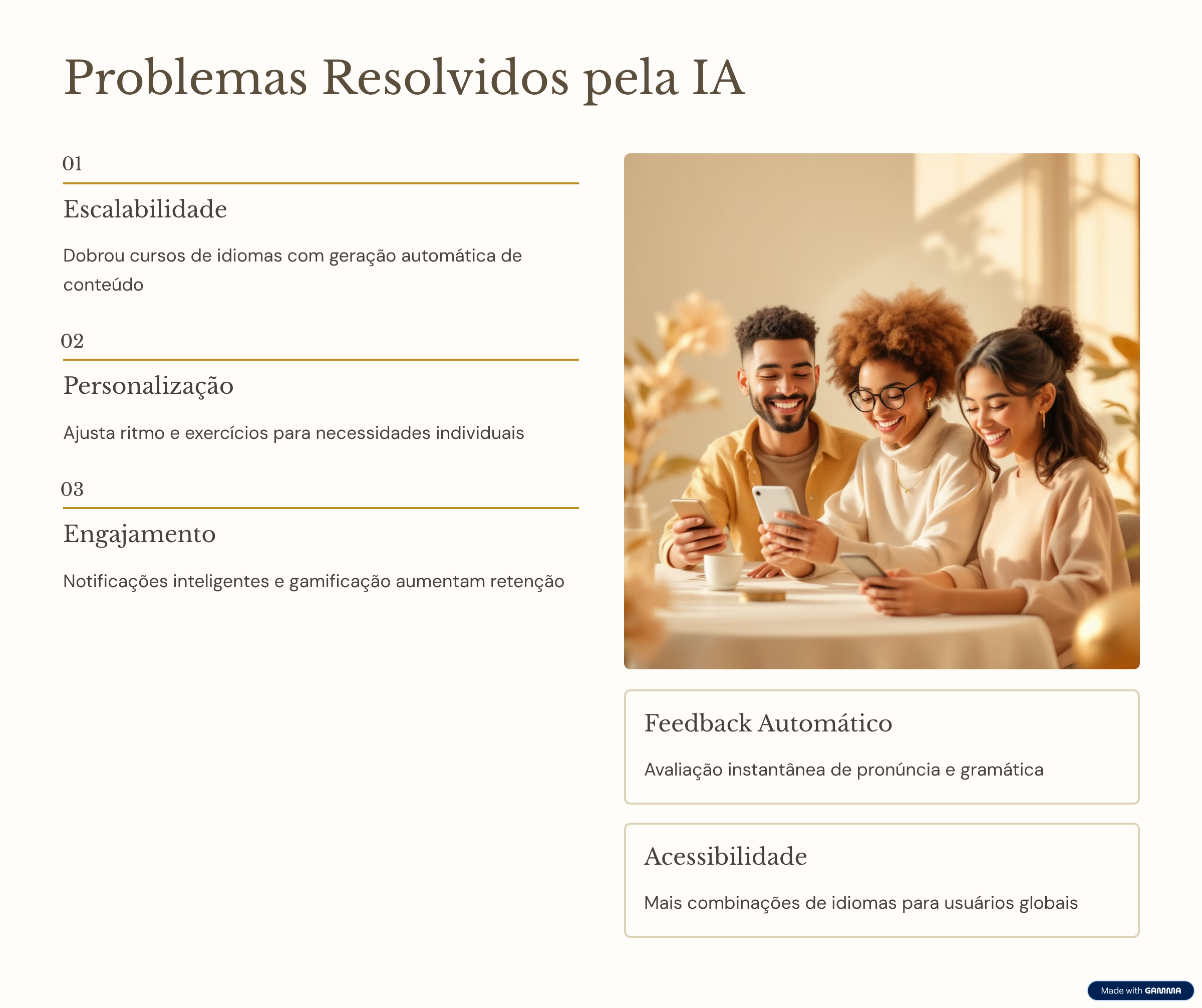 Problemas Resolvidos pela IA

01

Escalabilidade

Dobrou cursos de idiomas com geração automática de conteúdo

02

Personalização

Ajusta ritmo e exercícios para necessidades individuais

03

Engajamento

Notificações inteligentes e gamificação aumentam retenção

Feedback Automático

Avaliação instantânea de pronúncia e gramática

Acessibilidade

Mais combinações de idiomas para usuários globais

Made with GAMMA